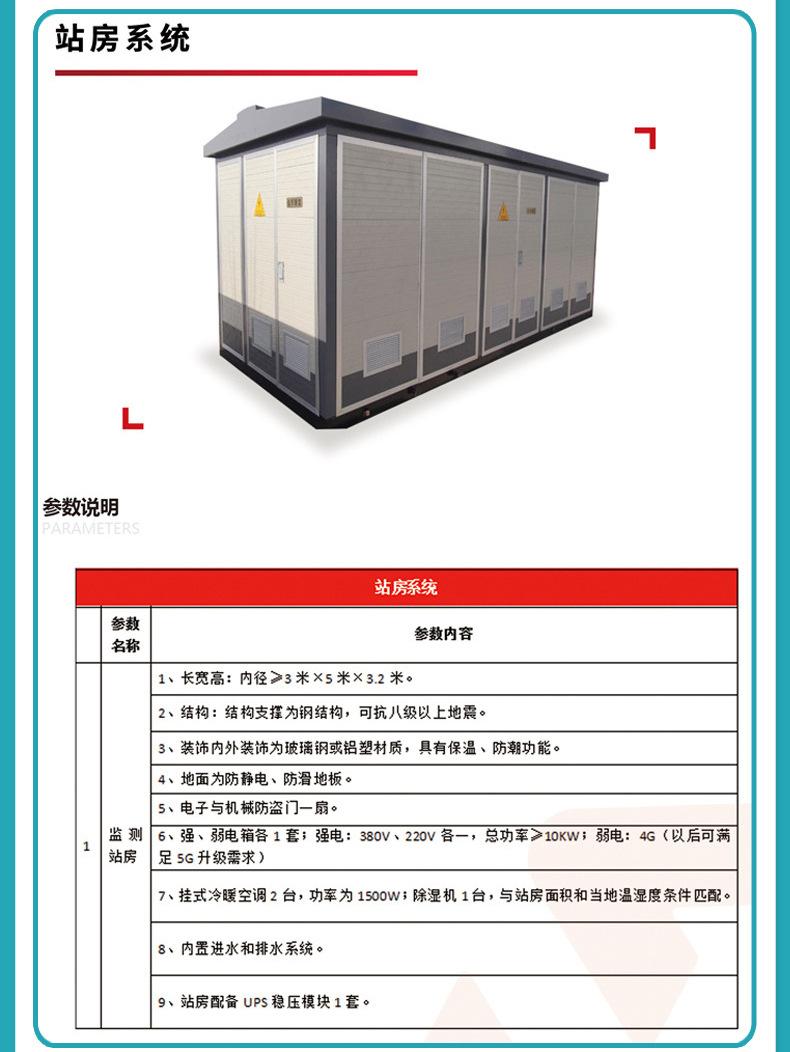 站房系统

参数说明
PARAMETERS

| 站房系统 | | |
|---|---|---|
| | 参数名称 | 参数内容 |
| 1 | 监测站房 | 1、长宽高：内径≥3米×5米×3.2米。 |
| | | 2、结构：结构支撑为钢结构，可抗八级以上地震。 |
| | | 3、装饰内外装饰为玻璃钢或铝塑材质，具有保温、防潮功能。 |
| | | 4、地面为防静电、防滑地板。 |
| | | 5、电子与机械防盗门一扇。 |
| | | 6、强、弱电箱各1套；强电：380V、220V各一，总功率≥10KW；弱电：4G（以后可满足5G升级需求） |
| | | 7、挂式冷暖空调2台，功率为1500W；除湿机1台，与站房面积和当地温湿度条件匹配。 |
| | | 8、内置进水和排水系统。 |
| | | 9、站房配备UPS稳压模块1套。 |